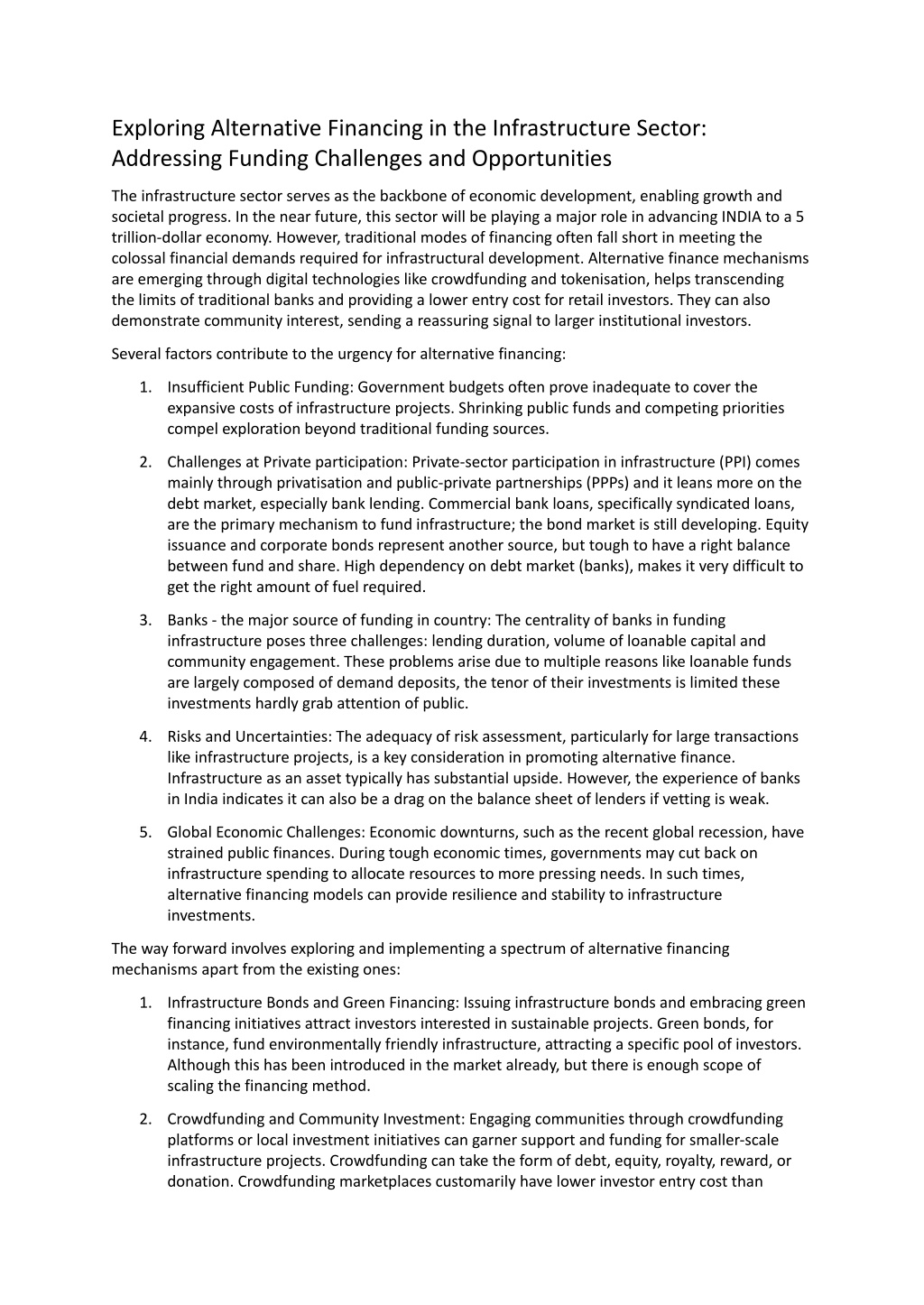 Exploring Alternative Financing in the Infrastructure Sector: Addressing Funding Challenges and Opportunities

The infrastructure sector serves as the backbone of economic development, enabling growth and societal progress. In the near future, this sector will be playing a major role in advancing INDIA to a 5 trillion-dollar economy. However, traditional modes of financing often fall short in meeting the colossal financial demands required for infrastructural development. Alternative finance mechanisms are emerging through digital technologies like crowdfunding and tokenisation, helps transcending the limits of traditional banks and providing a lower entry cost for retail investors. They can also demonstrate community interest, sending a reassuring signal to larger institutional investors.

Several factors contribute to the urgency for alternative financing:

1. Insufficient Public Funding: Government budgets often prove inadequate to cover the expansive costs of infrastructure projects. Shrinking public funds and competing priorities compel exploration beyond traditional funding sources.

2. Challenges at Private participation: Private-sector participation in infrastructure (PPI) comes mainly through privatisation and public-private partnerships (PPPs) and it leans more on the debt market, especially bank lending. Commercial bank loans, specifically syndicated loans, are the primary mechanism to fund infrastructure; the bond market is still developing. Equity issuance and corporate bonds represent another source, but tough to have a right balance between fund and share. High dependency on debt market (banks), makes it very difficult to get the right amount of fuel required.

3. Banks - the major source of funding in country: The centrality of banks in funding infrastructure poses three challenges: lending duration, volume of loanable capital and community engagement. These problems arise due to multiple reasons like loanable funds are largely composed of demand deposits, the tenor of their investments is limited these investments hardly grab attention of public.

4. Risks and Uncertainties: The adequacy of risk assessment, particularly for large transactions like infrastructure projects, is a key consideration in promoting alternative finance. Infrastructure as an asset typically has substantial upside. However, the experience of banks in India indicates it can also be a drag on the balance sheet of lenders if vetting is weak.

5. Global Economic Challenges: Economic downturns, such as the recent global recession, have strained public finances. During tough economic times, governments may cut back on infrastructure spending to allocate resources to more pressing needs. In such times, alternative financing models can provide resilience and stability to infrastructure investments.

The way forward involves exploring and implementing a spectrum of alternative financing mechanisms apart from the existing ones:

1. Infrastructure Bonds and Green Financing: Issuing infrastructure bonds and embracing green financing initiatives attract investors interested in sustainable projects. Green bonds, for instance, fund environmentally friendly infrastructure, attracting a specific pool of investors. Although this has been introduced in the market already, but there is enough scope of scaling the financing method.

2. Crowdfunding and Community Investment: Engaging communities through crowdfunding platforms or local investment initiatives can garner support and funding for smaller-scale infrastructure projects. Crowdfunding can take the form of debt, equity, royalty, reward, or donation. Crowdfunding marketplaces customarily have lower investor entry cost than